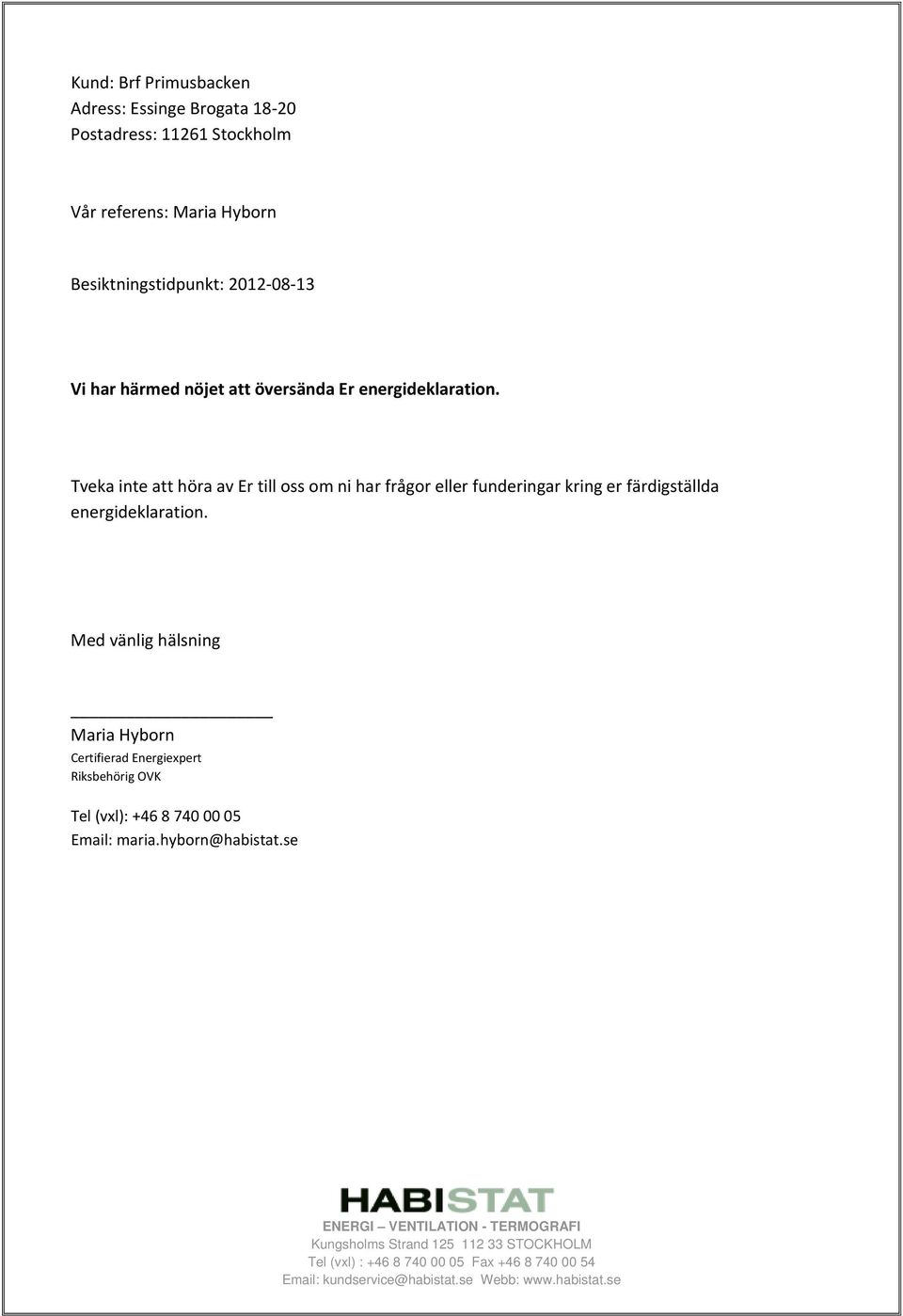 Kund: Brf Primusbacken
Adress: Essinge Brogata 18-20
Postadress: 11261 Stockholm

Vår referens: Maria Hyborn

Besiktningstidpunkt: 2012-08-13

Vi har härmed nöjet att översända Er energideklaration.

Tveka inte att höra av Er till oss om ni har frågor eller funderingar kring er färdigställda energideklaration.

Med vänlig hälsning

Maria Hyborn
Certifierad Energiexpert
Riksbehörig OVK

Tel (vxl): +46 8 740 00 05
Email: maria.hyborn@habistat.se

HABISTAT

ENERGI – VENTILATION - TERMOGRAFI
Kungsholms Strand 125 112 33 STOCKHOLM
Tel (vxl) : +46 8 740 00 05 Fax +46 8 740 00 54
Email: kundservice@habistat.se Webb: www.habistat.se